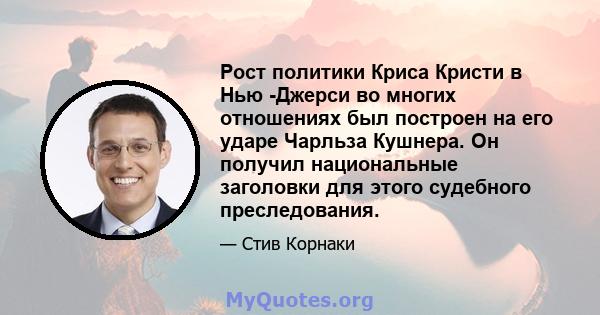 Рост политики Криса Кристи в Нью -Джерси во многих отношениях был построен на его ударе Чарльза Кушнера. Он получил национальные заголовки для этого судебного преследования.

— Стив Корнаки

MyQuotes.org